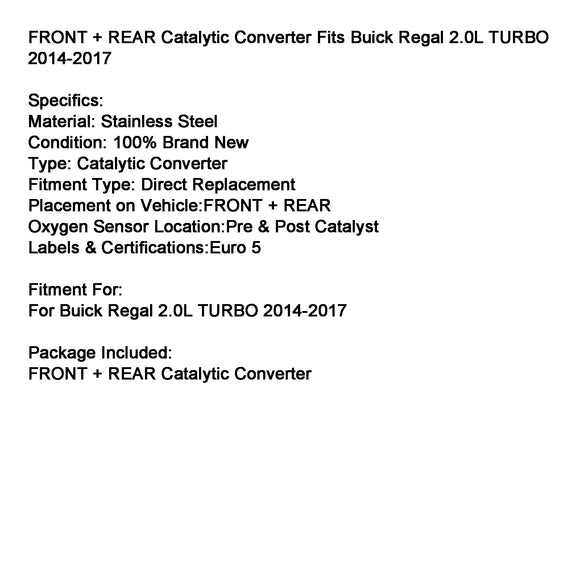 FRONT + REAR Catalytic Converter Fits Buick Regal 2.0L TURBO 2014-2017

Specifics:
Material: Stainless Steel
Condition: 100% Brand New
Type: Catalytic Converter
Fitment Type: Direct Replacement
Placement on Vehicle:FRONT + REAR
Oxygen Sensor Location:Pre & Post Catalyst
Labels & Certifications:Euro 5

Fitment For:
For Buick Regal 2.0L TURBO 2014-2017

Package Included:
FRONT + REAR Catalytic Converter